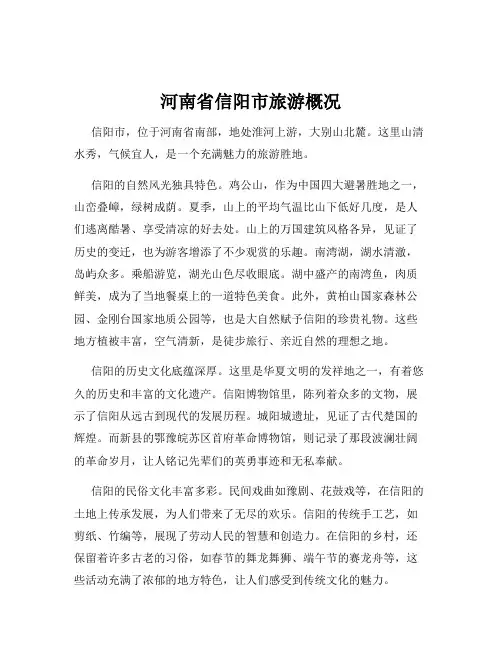 河南省信阳市旅游概况

信阳市，位于河南省南部，地处淮河上游，大别山北麓。这里山清水秀，气候宜人，是一个充满魅力的旅游胜地。

信阳的自然风光独具特色。鸡公山，作为中国四大避暑胜地之一，山峦叠嶂，绿树成荫。夏季，山上的平均气温比山下低好几度，是人们逃离酷暑、享受清凉的好去处。山上的万国建筑风格各异，见证了历史的变迁，也为游客增添了不少观赏的乐趣。南湾湖，湖水清澈，岛屿众多。乘船游览，湖光山色尽收眼底。湖中盛产的南湾鱼，肉质鲜美，成为了当地餐桌上的一道特色美食。此外，黄柏山国家森林公园、金刚台国家地质公园等，也是大自然赋予信阳的珍贵礼物。这些地方植被丰富，空气清新，是徒步旅行、亲近自然的理想之地。

信阳的历史文化底蕴深厚。这里是华夏文明的发祥地之一，有着悠久的历史和丰富的文化遗产。信阳博物馆里，陈列着众多的文物，展示了信阳从远古到现代的发展历程。城阳城遗址，见证了古代楚国的辉煌。而新县的鄂豫皖苏区首府革命博物馆，则记录了那段波澜壮阔的革命岁月，让人铭记先辈们的英勇事迹和无私奉献。

信阳的民俗文化丰富多彩。民间戏曲如豫剧、花鼓戏等，在信阳的土地上传承发展，为人们带来了无尽的欢乐。信阳的传统手工艺，如剪纸、竹编等，展现了劳动人民的智慧和创造力。在信阳的乡村，还保留着许多古老的习俗，如春节的舞龙舞狮、端午节的赛龙舟等，这些活动充满了浓郁的地方特色，让人们感受到传统文化的魅力。